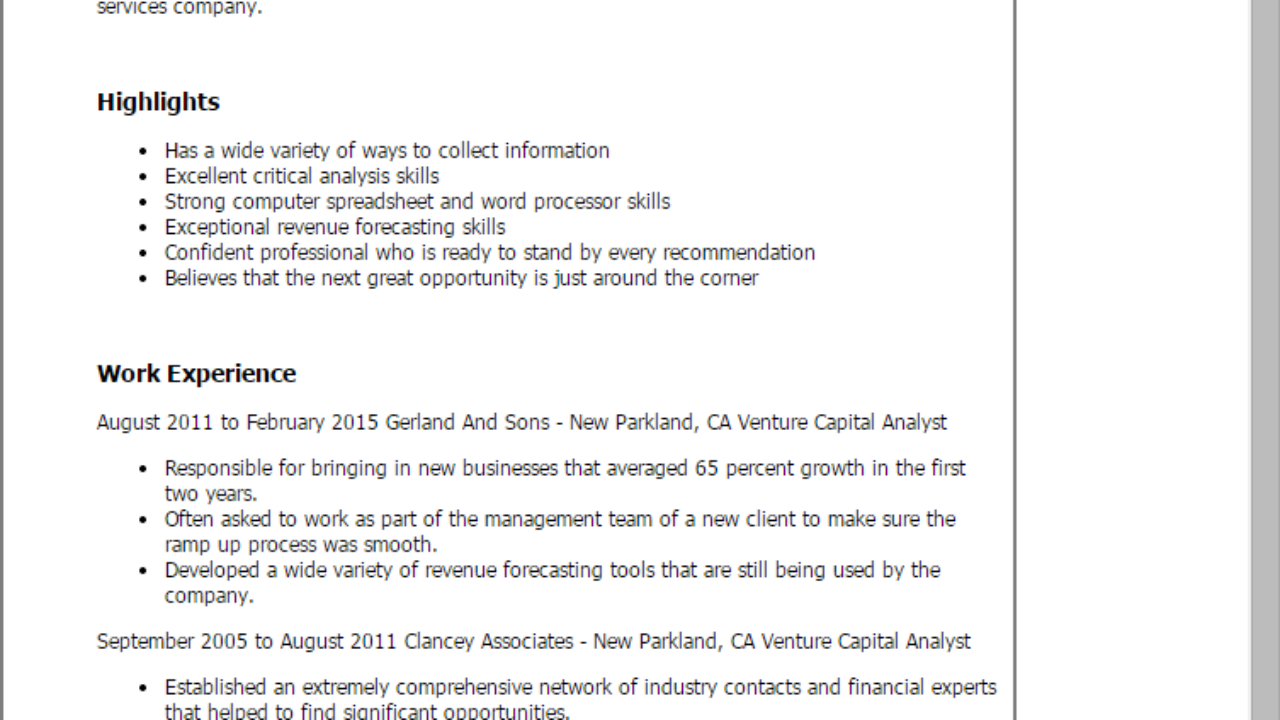 services company.

Highlights

- Has a wide variety of ways to collect information
- Excellent critical analysis skills
- Strong computer spreadsheet and word processor skills
- Exceptional revenue forecasting skills
- Confident professional who is ready to stand by every recommendation
- Believes that the next great opportunity is just around the corner

Work Experience

August 2011 to February 2015 Gerland And Sons - New Parkland, CA Venture Capital Analyst

- Responsible for bringing in new businesses that averaged 65 percent growth in the first two years.
- Often asked to work as part of the management team of a new client to make sure the ramp up process was smooth.
- Developed a wide variety of revenue forecasting tools that are still being used by the company.

September 2005 to August 2011 Clancey Associates - New Parkland, CA Venture Capital Analyst

- Established an extremely comprehensive network of industry contacts and financial experts that helped to find significant opportunities.